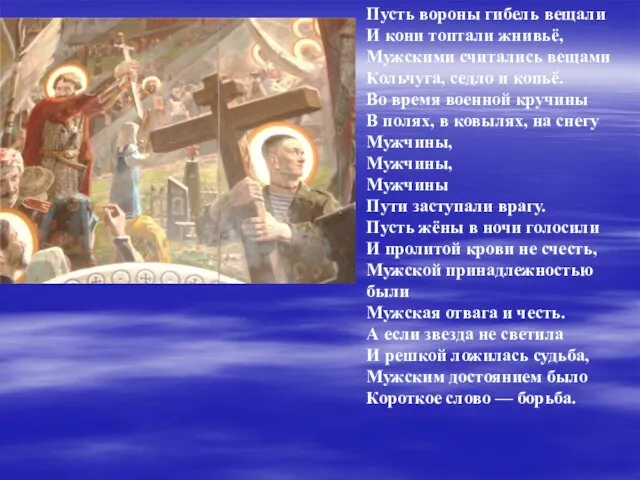 Пусть вороны гибель вещали
И кони топтали жнивьё,
Мужскими считались вещами
Кольчуга, седло и копьё.
Во время военной кручины
В полях, в ковылях, на снегу
Мужчины,
Мужчины,
Мужчины
Пути заступали врагу.
Пусть жёны в ночи голосили
И пролитой крови не счесть,
Мужской принадлежностью были
Мужская отвага и честь.
А если звезда не светила
И решкой ложилась судьба,
Мужским достоянием было
Короткое слово — борьба.